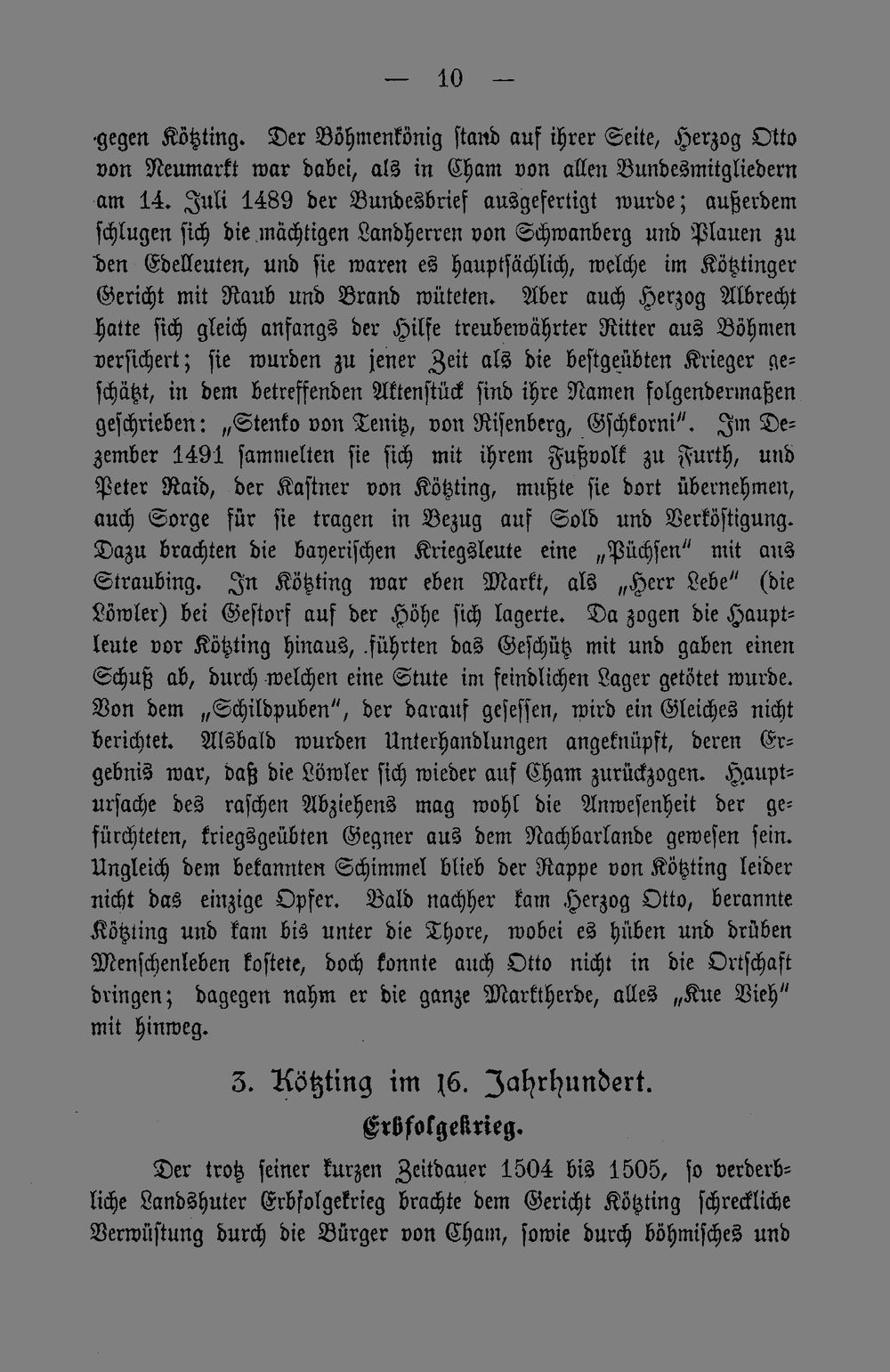 — 10 —

gegen Kötzting. Der Böhmenkönig stand auf ihrer Seite, Herzog Otto von Neumarkt war dabei, als in Cham von allen Bundesmitgliedern am 14. Juli 1489 der Bundesbrief ausgefertigt wurde; außerdem schlugen sich die mächtigen Landherren von Schwanberg und Plauen zu den Edelleuten, und sie waren es hauptsächlich, welche im Kötztinger Gericht mit Raub und Brand wüteten. Aber auch Herzog Albrecht hatte sich gleich anfangs der Hilfe treubewährter Ritter aus Böhmen versichert; sie wurden zu jener Zeit als die bestgeübten Krieger geschätzt, in dem betreffenden Aktenstück sind ihre Namen folgendermaßen geschrieben: „Stenko von Tenitz, von Risenberg, Gschkorni". Im Dezember 1491 sammelten sie sich mit ihrem Fußvolk zu Furth, und Peter Raid, der Kastner von Kötzting, mußte sie dort übernehmen, auch Sorge für sie tragen in Bezug auf Sold und Verköstigung. Dazu brachten die bayerischen Kriegsleute eine „Püchsen" mit aus Straubing. In Kötzting war eben Markt, als „Herr Lebe" (die Löwler) bei Gestorf auf der Höhe sich lagerte. Da zogen die Hauptleute vor Kötzting hinaus, führten das Geschütz mit und gaben einen Schuß ab, durch welchen eine Stute im feindlichen Lager getötet wurde. Von dem „Schildpuben", der darauf gesessen, wird ein Gleiches nicht berichtet. Alsbald wurden Unterhandlungen angeknüpft, deren Ergebnis war, daß die Löwler sich wieder auf Cham zurückzogen. Hauptursache des raschen Abziehens mag wohl die Anwesenheit der gefürchteten, kriegsgeübten Gegner aus dem Nachbarlande gewesen sein. Ungleich dem bekannten Schimmel blieb der Rappe von Kötzting leider nicht das einzige Opfer. Bald nachher kam Herzog Otto, berannte Kötzting und kam bis unter die Thore, wobei es hüben und drüben Menschenleben kostete, doch konnte auch Otto nicht in die Ortschaft dringen; dagegen nahm er die ganze Marktherde, alles „Kue Vieh" mit hinweg.

3. Kötzting im 16. Jahrhundert.

Erbfolgekrieg.

Der trotz seiner kurzen Zeitdauer 1504 bis 1505, so verderbliche Landshuter Erbfolgekrieg brachte dem Gericht Kötzting schreckliche Verwüstung durch die Bürger von Cham, sowie durch böhmisches und